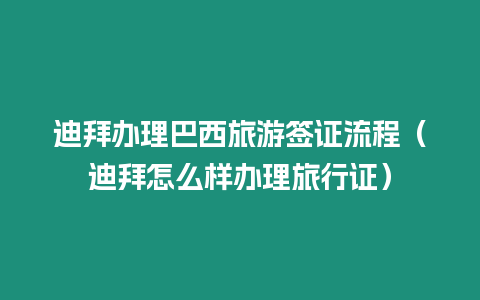 迪拜办理巴西旅游签证流程（迪拜怎么样办理旅行证）